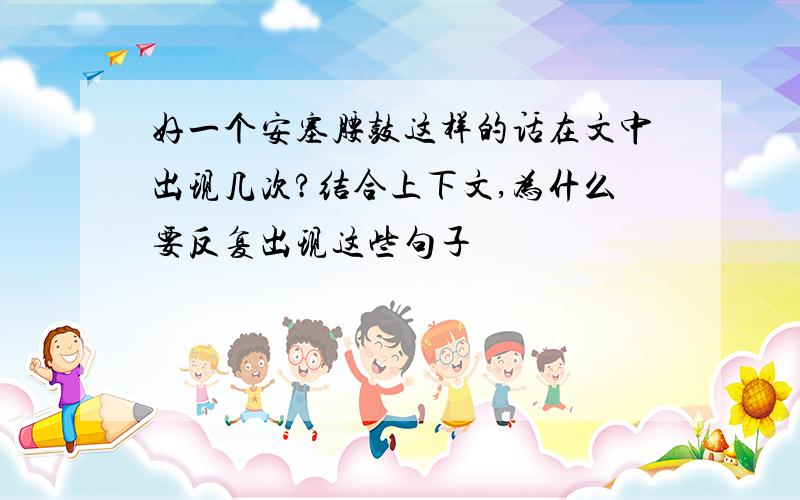 好一个安塞腰鼓这样的话在文中出现几次?结合上下文,为什么要反复出现这些句子